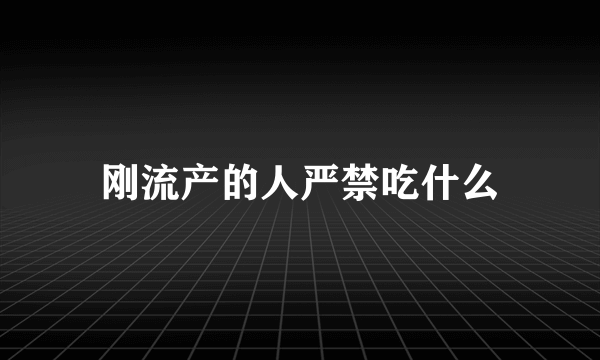 刚流产的人严禁吃什么